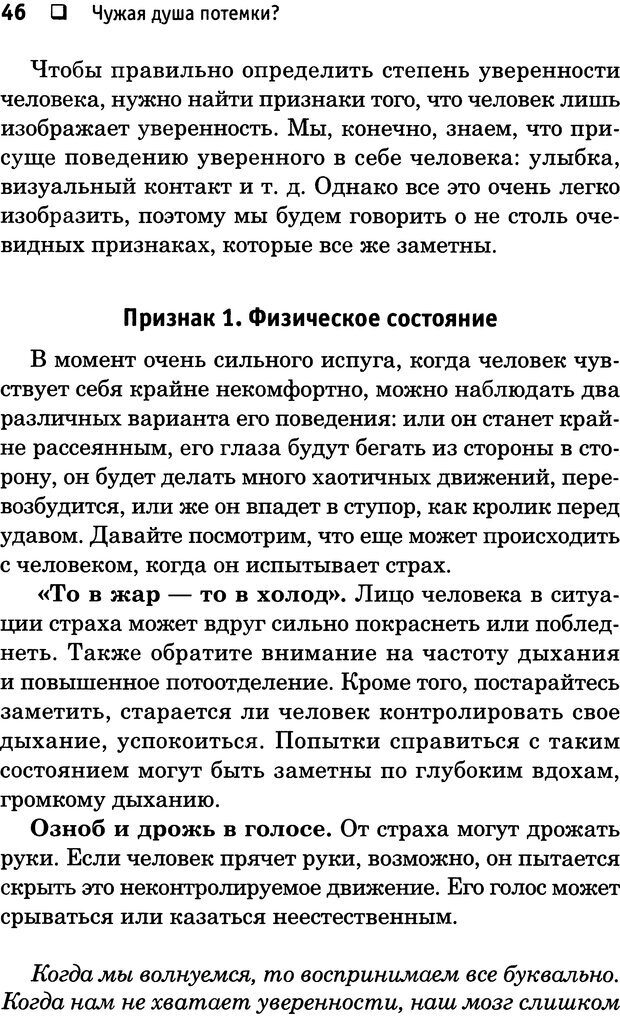 46 ❑ Чужая душа потемки?

Чтобы правильно определить степень уверенности человека, нужно найти признаки того, что человек лишь изображает уверенность. Мы, конечно, знаем, что присуще поведению уверенного в себе человека: улыбка, визуальный контакт и т. д. Однако все это очень легко изобразить, поэтому мы будем говорить о не столь очевидных признаках, которые все же заметны.

Признак 1. Физическое состояние

В момент очень сильного испуга, когда человек чувствует себя крайне некомфортно, можно наблюдать два различных варианта его поведения: или он станет крайне рассеянным, его глаза будут бегать из стороны в сторону, он будет делать много хаотичных движений, перевозбудится, или же он впадет в ступор, как кролик перед удавом. Давайте посмотрим, что еще может происходить с человеком, когда он испытывает страх.

«То в жар — то в холод». Лицо человека в ситуации страха может вдруг сильно покраснеть или побледнеть. Также обратите внимание на частоту дыхания и повышенное потоотделение. Кроме того, постарайтесь заметить, старается ли человек контролировать свое дыхание, успокоиться. Попытки справиться с таким состоянием могут быть заметны по глубоким вдохам, громкому дыханию.

Озноб и дрожь в голосе. От страха могут дрожать руки. Если человек прячет руки, возможно, он пытается скрыть это неконтролируемое движение. Его голос может срываться или казаться неестественным.

Когда мы волнуемся, то воспринимаем все буквально. Когда нам не хватает уверенности, наш мозг слишком